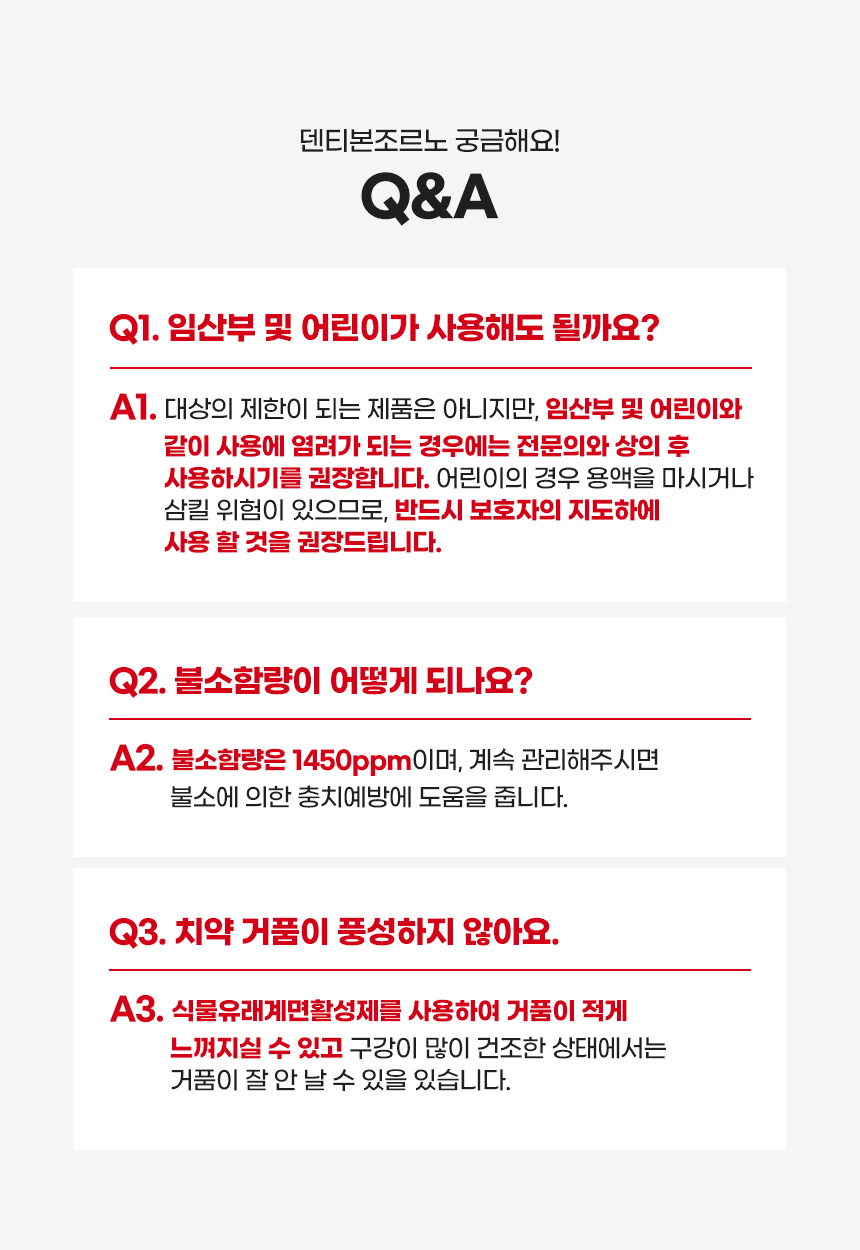 덴티본조르노 궁금해요!
Q&A

Q1. 임산부 및 어린이가 사용해도 될까요?

A1. 대상의 제한이 되는 제품은 아니지만, 임산부 및 어린이와 같이 사용에 염려가 되는 경우에는 전문의와 상의 후 사용하시기를 권장합니다. 어린이의 경우 용액을 마시거나 삼킬 위험이 있으므로, 반드시 보호자의 지도하에 사용 할 것을 권장드립니다.

Q2. 불소함량이 어떻게 되나요?

A2. 불소함량은 1450ppm이며, 계속 관리해주시면 불소에 의한 충치예방에 도움을 줍니다.

Q3. 치약 거품이 풍성하지 않아요.

A3. 식물유래계면활성제를 사용하여 거품이 적게 느껴지실 수 있고 구강이 많이 건조한 상태에서는 거품이 잘 안 날 수 있을 있습니다.